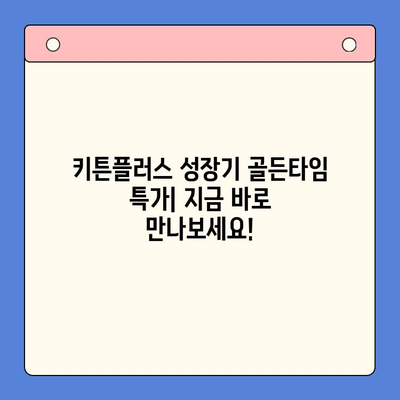 키튼플러스 성장기 골든타임 특가| 지금 바로 만나보세요!